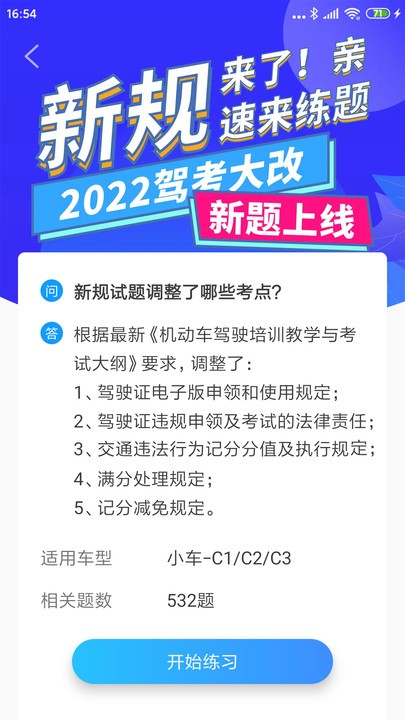 16:54

71

新规 来了！亲 速来练题

2022驾考大改

新题上线

问 新规试题调整了哪些考点?

答 根据最新《机动车驾驶培训教学与考试大纲》要求，调整了：

1、驾驶证电子版申领和使用规定；

2、驾驶证违规申领及考试的法律责任；

3、交通违法行为记分分值及执行规定；

4、满分处理规定；

5、记分减免规定。

适用车型 小车-C1/C2/C3

相关题数 532题

开始练习